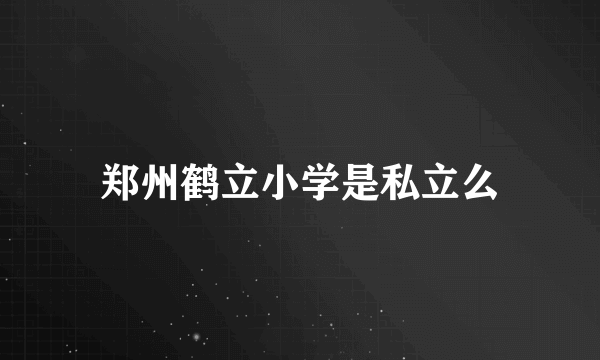 郑州鹤立小学是私立么